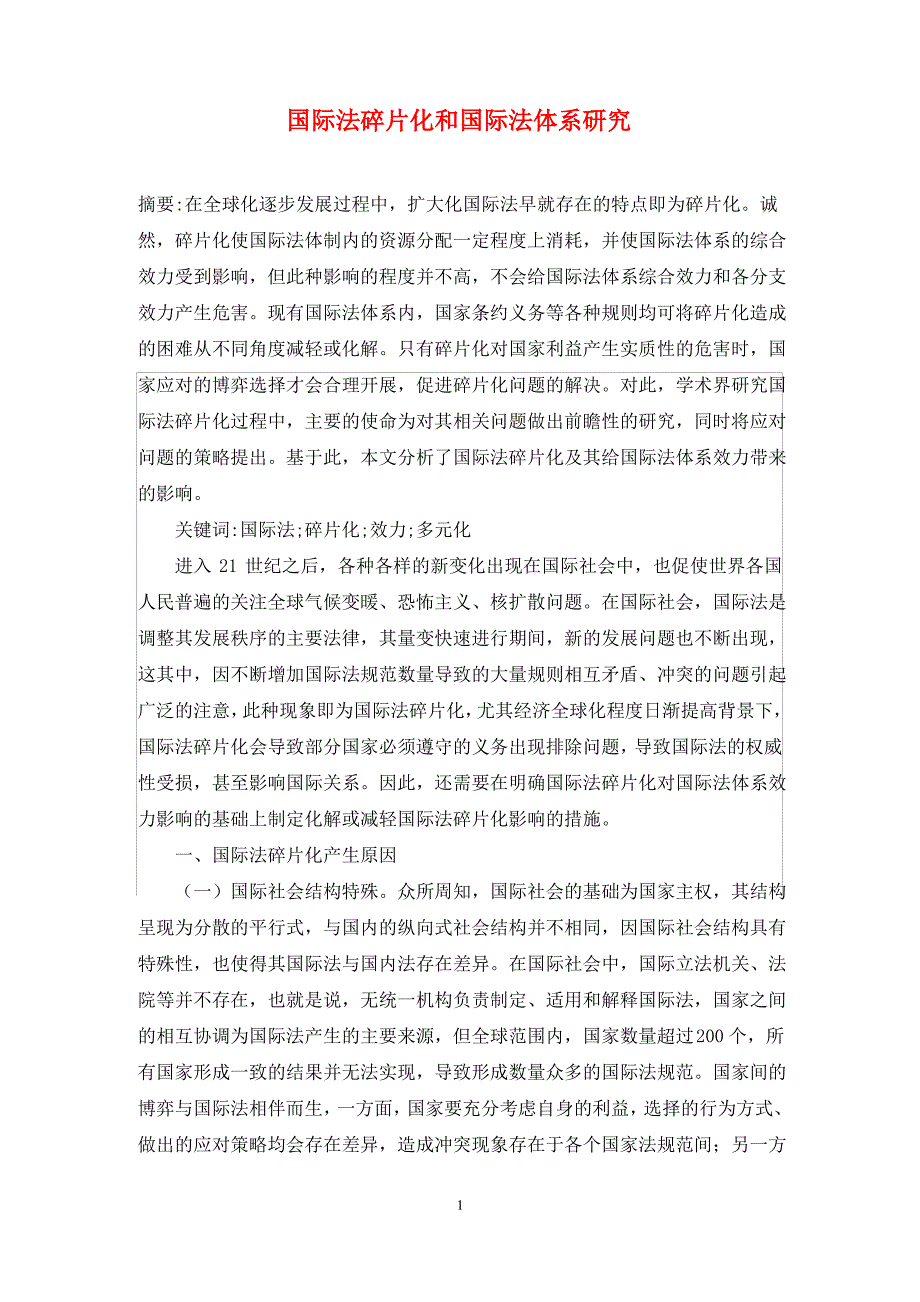 国际法碎片化和国际法体系研究

摘要:在全球化逐步发展过程中，扩大化国际法早就存在的特点即为碎片化。诚然，碎片化使国际法体制内的资源分配一定程度上消耗，并使国际法体系的综合效力受到影响，但此种影响的程度并不高，不会给国际法体系综合效力和各分支效力产生危害。现有国际法体系内，国家条约义务等各种规则均可将碎片化造成的困难从不同角度减轻或化解。只有碎片化对国家利益产生实质性的危害时，国家应对的博弈选择才会合理开展，促进碎片化问题的解决。对此，学术界研究国际法碎片化过程中，主要的使命为对其相关问题做出前瞻性的研究，同时将应对问题的策略提出。基于此，本文分析了国际法碎片化及其给国际法体系效力带来的影响。

关键词:国际法;碎片化;效力;多元化

进入 21 世纪之后，各种各样的新变化出现在国际社会中，也促使世界各国人民普遍的关注全球气候变暖、恐怖主义、核扩散问题。在国际社会，国际法是调整其发展秩序的主要法律，其量变快速进行期间，新的发展问题也不断出现，这其中，因不断增加国际法规范数量导致的大量规则相互矛盾、冲突的问题引起广泛的注意，此种现象即为国际法碎片化，尤其经济全球化程度日渐提高背景下，国际法碎片化会导致部分国家必须遵守的义务出现排除问题，导致国际法的权威性受损，甚至影响国际关系。因此，还需要在明确国际法碎片化对国际法体系效力影响的基础上制定化解或减轻国际法碎片化影响的措施。

一、国际法碎片化产生原因

（一）国际社会结构特殊。众所周知，国际社会的基础为国家主权，其结构呈现为分散的平行式，与国内的纵向式社会结构并不相同，因国际社会结构具有特殊性，也使得其国际法与国内法存在差异。在国际社会中，国际立法机关、法院等并不存在，也就是说，无统一机构负责制定、适用和解释国际法，国家之间的相互协调为国际法产生的主要来源，但全球范围内，国家数量超过200个，所有国家形成一致的结果并无法实现，导致形成数量众多的国际法规范。国家间的博弈与国际法相伴而生，一方面，国家要充分考虑自身的利益，选择的行为方式、做出的应对策略均会存在差异，造成冲突现象存在于各个国家法规范间；另一方

1